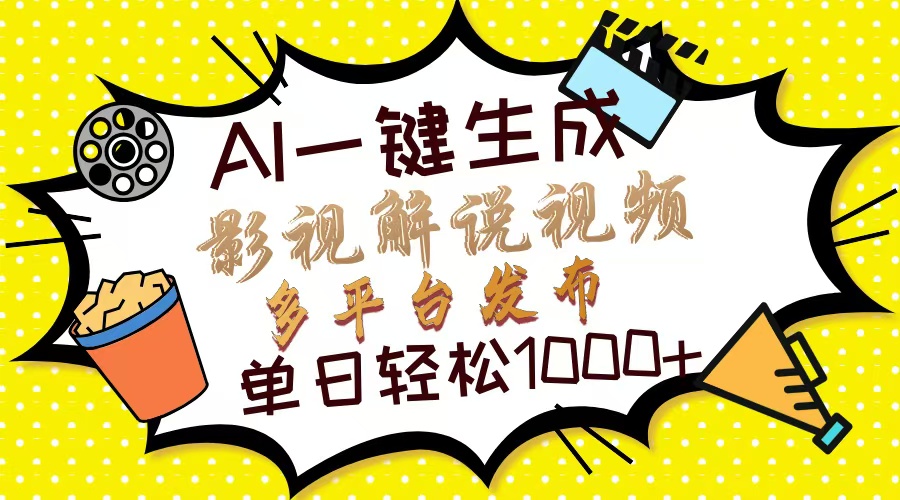 AI一键生成
影视解说视频
多平台发布
单日轻松1000+